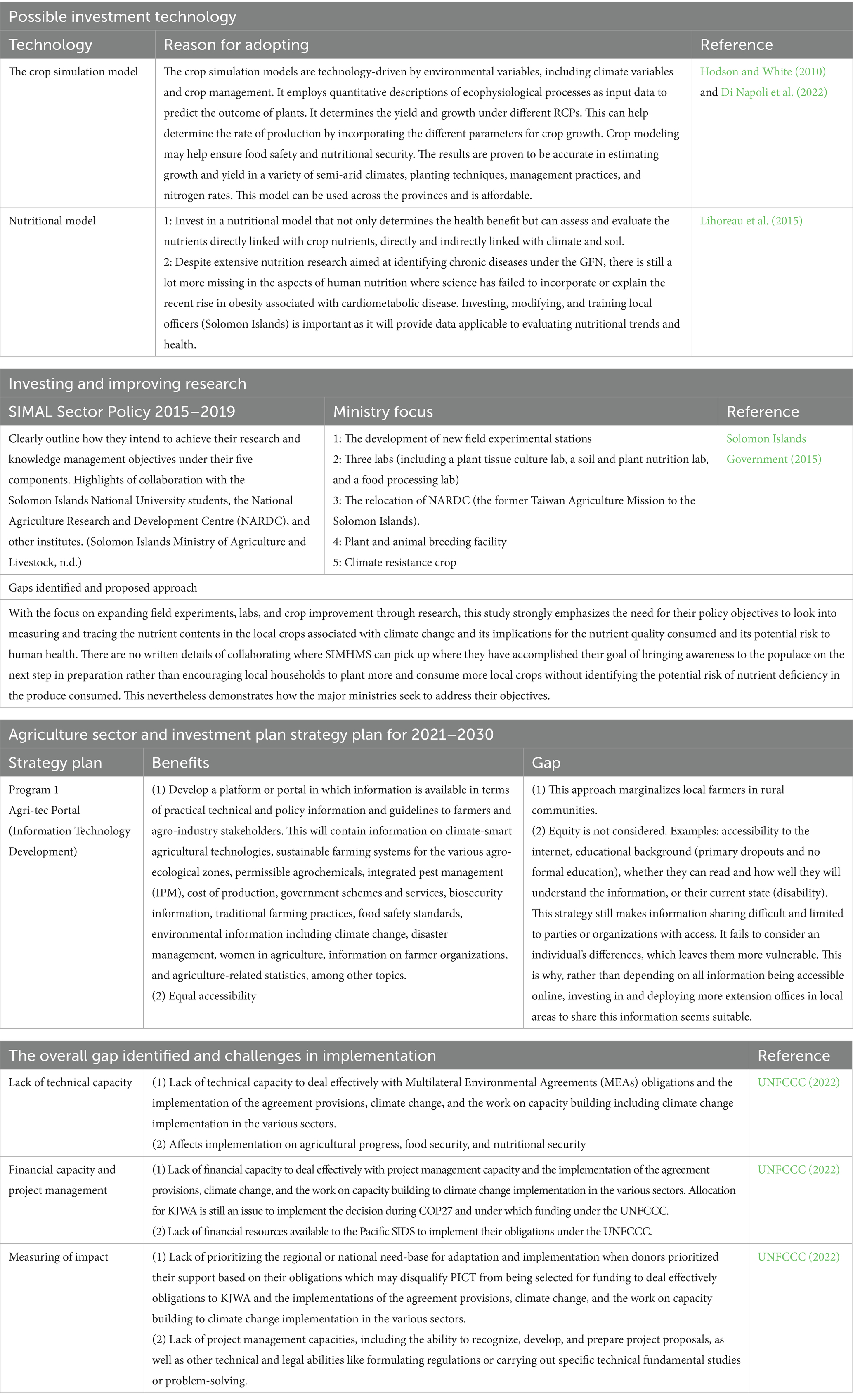 Possible investment technology

| Technology | Reason for adopting | Reference |
|---|---|---|
| The crop simulation model | The crop simulation models are technology-driven by environmental variables, including climate variables and crop management. It employs quantitative descriptions of ecophysiological processes as input data to predict the outcome of plants. It determines the yield and growth under different RCPs. This can help determine the rate of production by incorporating the different parameters for crop growth. Crop modeling may help ensure food safety and nutritional security. The results are proven to be accurate in estimating growth and yield in a variety of semi-arid climates, planting techniques, management practices, and nitrogen rates. This model can be used across the provinces and is affordable. | Hodson and White (2010) and Di Napoli et al. (2022) |
| Nutritional model | 1: Invest in a nutritional model that not only determines the health benefit but can assess and evaluate the nutrients directly linked with crop nutrients, directly and indirectly linked with climate and soil. 2: Despite extensive nutrition research aimed at identifying chronic diseases under the GFN, there is still a lot more missing in the aspects of human nutrition where science has failed to incorporate or explain the recent rise in obesity associated with cardiometabolic disease. Investing, modifying, and training local officers (Solomon Islands) is important as it will provide data applicable to evaluating nutritional trends and health. | Lihoreau et al. (2015) |

Investing and improving research

| SIMAL Sector Policy 2015–2019 | Ministry focus | Reference |
|---|---|---|
| Clearly outline how they intend to achieve their research and knowledge management objectives under their five components. Highlights of collaboration with the Solomon Islands National University students, the National Agriculture Research and Development Centre (NARDC), and other institutes. (Solomon Islands Ministry of Agriculture and Livestock, n.d.) | 1: The development of new field experimental stations 2: Three labs (including a plant tissue culture lab, a soil and plant nutrition lab, and a food processing lab) 3: The relocation of NARDC (the former Taiwan Agriculture Mission to the Solomon Islands). 4: Plant and animal breeding facility 5: Climate resistance crop | Solomon Islands Government (2015) |

Gaps identified and proposed approach

With the focus on expanding field experiments, labs, and crop improvement through research, this study strongly emphasizes the need for their policy objectives to look into measuring and tracing the nutrient contents in the local crops associated with climate change and its implications for the nutrient quality consumed and its potential risk to human health. There are no written details of collaborating where SIMHMS can pick up where they have accomplished their goal of bringing awareness to the populace on the next step in preparation rather than encouraging local households to plant more and consume more local crops without identifying the potential risk of nutrient deficiency in the produce consumed. This nevertheless demonstrates how the major ministries seek to address their objectives.

Agriculture sector and investment plan strategy plan for 2021–2030

| Strategy plan | Benefits | Gap |
|---|---|---|
| Program 1 Agri-tec Portal (Information Technology Development) | (1) Develop a platform or portal in which information is available in terms of practical technical and policy information and guidelines to farmers and agro-industry stakeholders. This will contain information on climate-smart agricultural technologies, sustainable farming systems for the various agro-ecological zones, permissible agrochemicals, integrated pest management (IPM), cost of production, government schemes and services, biosecurity information, traditional farming practices, food safety standards, environmental information including climate change, disaster management, women in agriculture, information on farmer organizations, and agriculture-related statistics, among other topics. (2) Equal accessibility | (1) This approach marginalizes local farmers in rural communities. (2) Equity is not considered. Examples: accessibility to the internet, educational background (primary dropouts and no formal education), whether they can read and how well they will understand the information, or their current state (disability). This strategy still makes information sharing difficult and limited to parties or organizations with access. It fails to consider an individual's differences, which leaves them more vulnerable. This is why, rather than depending on all information being accessible online, investing in and deploying more extension offices in local areas to share this information seems suitable. |

| The overall gap identified and challenges in implementation | | Reference |
|---|---|---|
| Lack of technical capacity | (1) Lack of technical capacity to deal effectively with Multilateral Environmental Agreements (MEAs) obligations and the implementation of the agreement provisions, climate change, and the work on capacity building including climate change implementation in the various sectors. (2) Affects implementation on agricultural progress, food security, and nutritional security | UNFCCC (2022) |
| Financial capacity and project management | (1) Lack of financial capacity to deal effectively with project management capacity and the implementation of the agreement provisions, climate change, and the work on capacity building to climate change implementation in the various sectors. Allocation for KJWA is still an issue to implement the decision during COP27 and under which funding under the UNFCCC. (2) Lack of financial resources available to the Pacific SIDS to implement their obligations under the UNFCCC. | UNFCCC (2022) |
| Measuring of impact | (1) Lack of prioritizing the regional or national need-base for adaptation and implementation when donors prioritized their support based on their obligations which may disqualify PICT from being selected for funding to deal effectively obligations to KJWA and the implementations of the agreement provisions, climate change, and the work on capacity building to climate change implementation in the various sectors. (2) Lack of project management capacities, including the ability to recognize, develop, and prepare project proposals, as well as other technical and legal abilities like formulating regulations or carrying out specific technical fundamental studies or problem-solving. | UNFCCC (2022) |